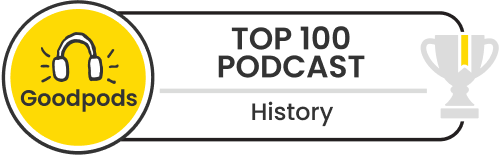 Goodpods

TOP 100 PODCAST

History